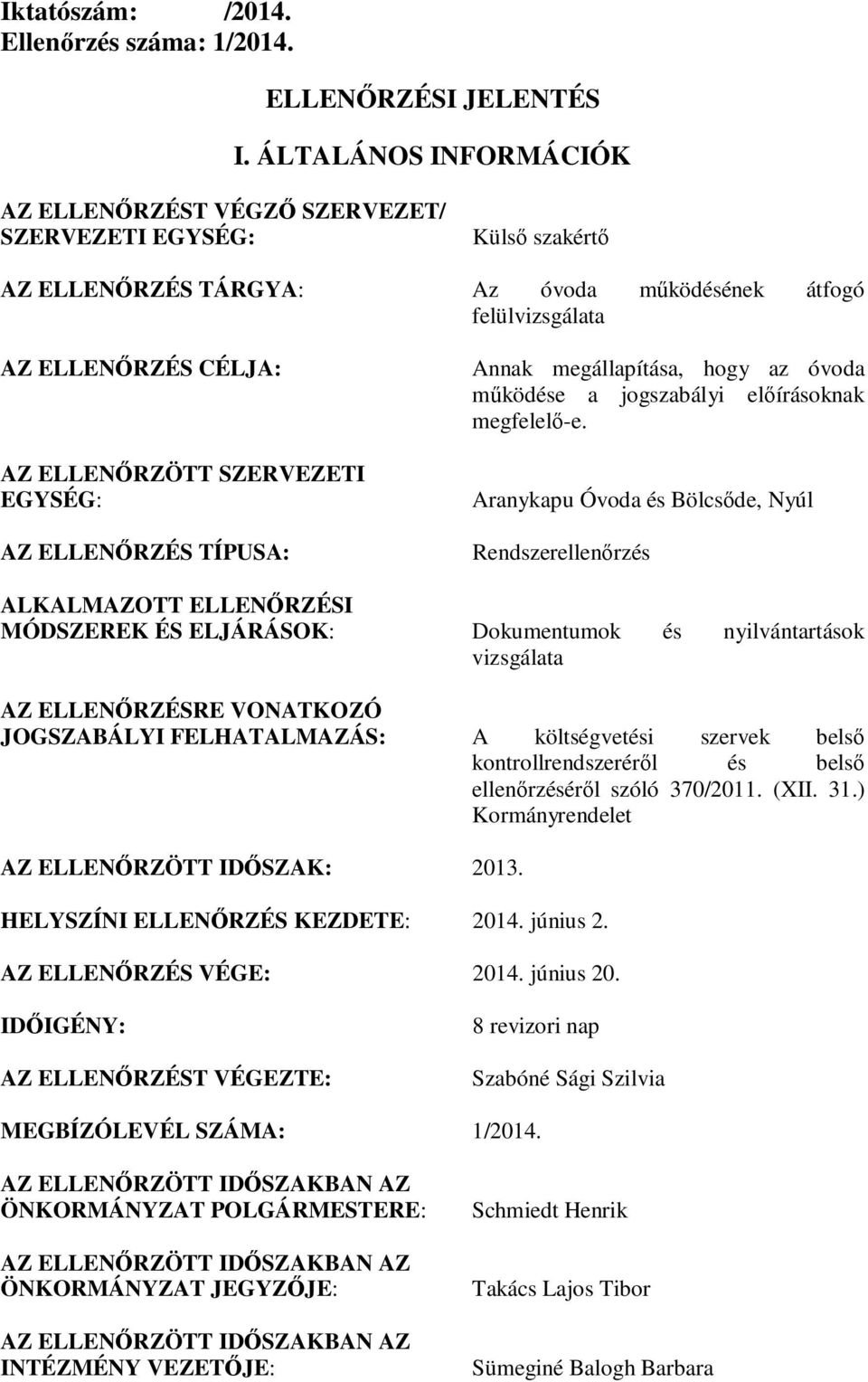 Iktatószám: /2014.
Ellenőrzés száma: 1/2014.

ELLENŐRZÉSI JELENTÉS

I. ÁLTALÁNOS INFORMÁCIÓK

AZ ELLENŐRZÉST VÉGZŐ SZERVEZET/ SZERVEZETI EGYSÉG: Külső szakértő

AZ ELLENŐRZÉS TÁRGYA: Az óvoda működésének átfogó felülvizsgálata

AZ ELLENŐRZÉS CÉLJA: Annak megállapítása, hogy az óvoda működése a jogszabályi előírásoknak megfelelő-e.

AZ ELLENŐRZÖTT SZERVEZETI EGYSÉG: Aranykapu Óvoda és Bölcsőde, Nyúl

AZ ELLENŐRZÉS TÍPUSA: Rendszerellenőrzés

ALKALMAZOTT ELLENŐRZÉSI MÓDSZEREK ÉS ELJÁRÁSOK: Dokumentumok és nyilvántartások vizsgálata

AZ ELLENŐRZÉSRE VONATKOZÓ JOGSZABÁLYI FELHATALMAZÁS: A költségvetési szervek belső kontrollrendszeréről és belső ellenőrzéséről szóló 370/2011. (XII. 31.) Kormányrendelet

AZ ELLENŐRZÖTT IDŐSZAK: 2013.

HELYSZÍNI ELLENŐRZÉS KEZDETE: 2014. június 2.

AZ ELLENŐRZÉS VÉGE: 2014. június 20.

IDŐIGÉNY: 8 revizori nap

AZ ELLENŐRZÉST VÉGEZTE: Szabóné Sági Szilvia

MEGBÍZÓLEVÉL SZÁMA: 1/2014.

AZ ELLENŐRZÖTT IDŐSZAKBAN AZ ÖNKORMÁNYZAT POLGÁRMESTERE: Schmiedt Henrik

AZ ELLENŐRZÖTT IDŐSZAKBAN AZ ÖNKORMÁNYZAT JEGYZŐJE: Takács Lajos Tibor

AZ ELLENŐRZÖTT IDŐSZAKBAN AZ INTÉZMÉNY VEZETŐJE: Sümeginé Balogh Barbara